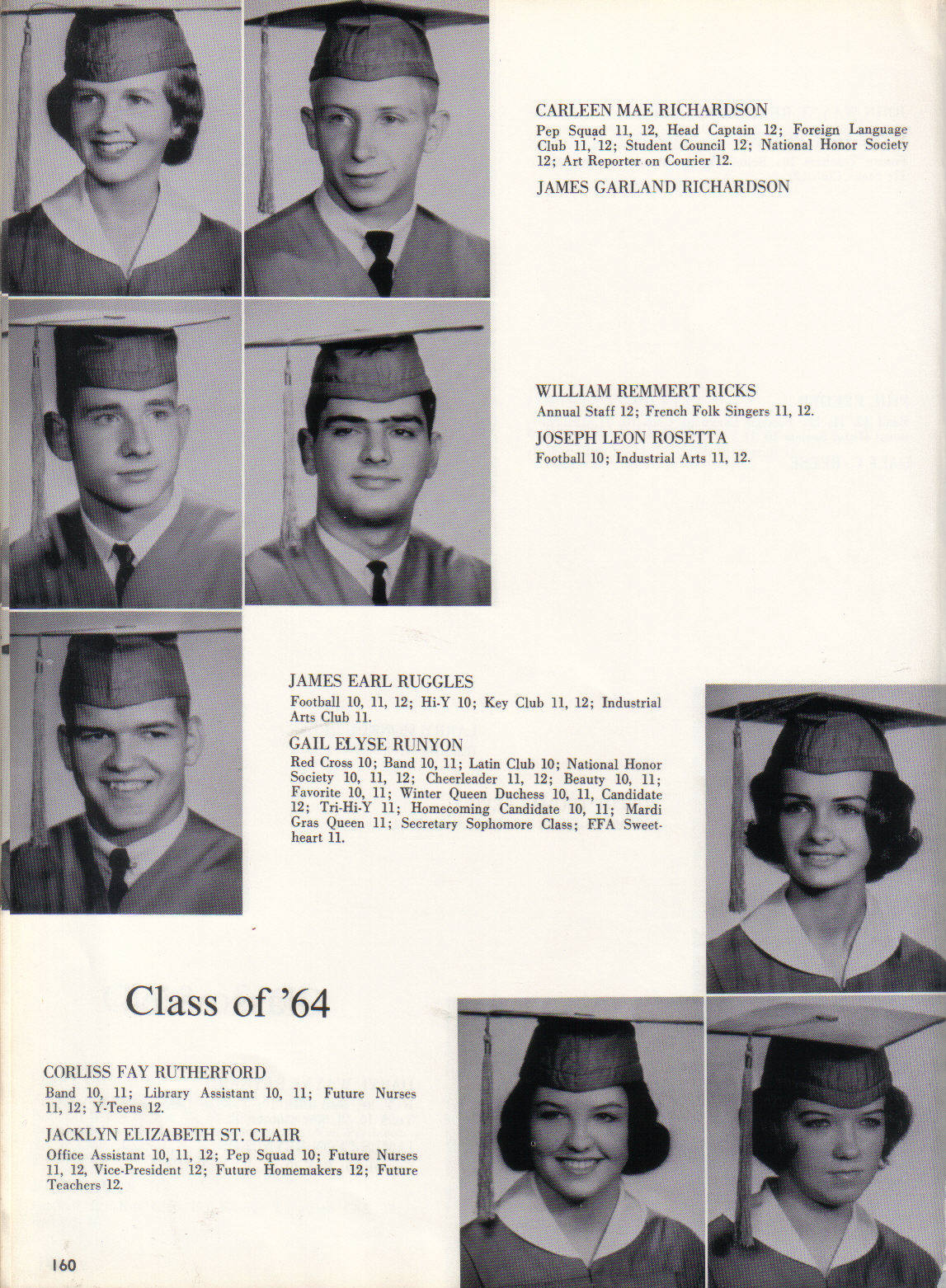 CARLEEN MAE RICHARDSON
Pep Squad 11, 12, Head Captain 12; Foreign Language Club 11, 12; Student Council 12; National Honor Society 12; Art Reporter on Courier 12.

JAMES GARLAND RICHARDSON

WILLIAM REMMERT RICKS
Annual Staff 12; French Folk Singers 11, 12.

JOSEPH LEON ROSETTA
Football 10; Industrial Arts 11, 12.

JAMES EARL RUGGLES
Football 10, 11, 12; Hi-Y 10; Key Club 11, 12; Industrial Arts Club 11.

GAIL ELYSE RUNYON
Red Cross 10; Band 10, 11; Latin Club 10; National Honor Society 10, 11, 12; Cheerleader 11, 12; Beauty 10, 11; Favorite 10, 11; Winter Queen Duchess 10, 11, Candidate 12; Tri-Hi-Y 11; Homecoming Candidate 10, 11; Mardi Gras Queen 11; Secretary Sophomore Class; FFA Sweetheart 11.

Class of '64

CORLISS FAY RUTHERFORD
Band 10, 11; Library Assistant 10, 11; Future Nurses 11, 12; Y-Teens 12.

JACKLYN ELIZABETH ST. CLAIR
Office Assistant 10, 11, 12; Pep Squad 10; Future Nurses 11, 12, Vice-President 12; Future Homemakers 12; Future Teachers 12.

160